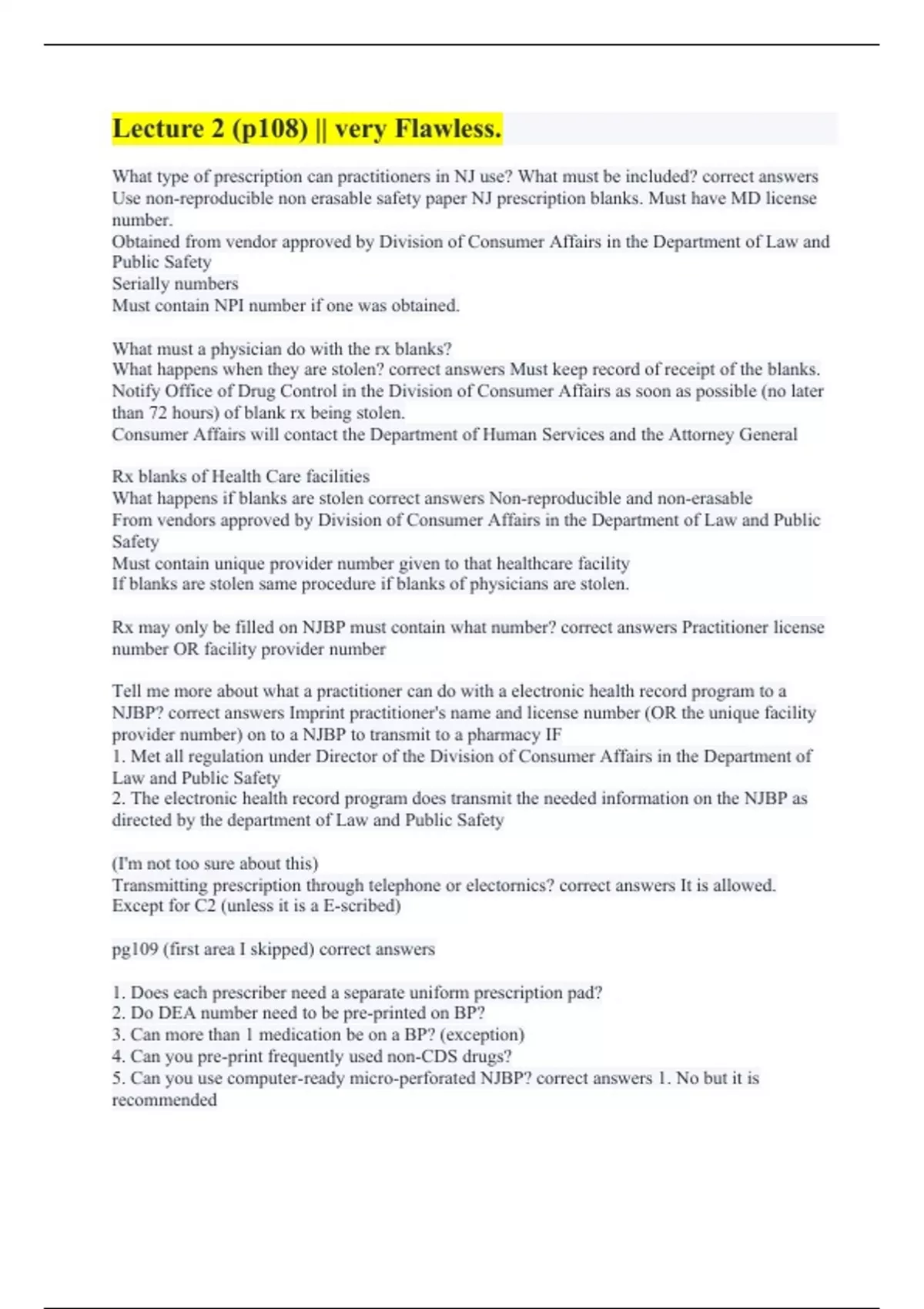 Lecture 2 (p108) || very Flawless.

What type of prescription can practitioners in NJ use? What must be included? correct answers Use non-reproducible non erasable safety paper NJ prescription blanks. Must have MD license number.
Obtained from vendor approved by Division of Consumer Affairs in the Department of Law and Public Safety
Serially numbers
Must contain NPI number if one was obtained.

What must a physician do with the rx blanks?
What happens when they are stolen? correct answers Must keep record of receipt of the blanks.
Notify Office of Drug Control in the Division of Consumer Affairs as soon as possible (no later than 72 hours) of blank rx being stolen.
Consumer Affairs will contact the Department of Human Services and the Attorney General

Rx blanks of Health Care facilities
What happens if blanks are stolen correct answers Non-reproducible and non-erasable
From vendors approved by Division of Consumer Affairs in the Department of Law and Public Safety
Must contain unique provider number given to that healthcare facility
If blanks are stolen same procedure if blanks of physicians are stolen.

Rx may only be filled on NJBP must contain what number? correct answers Practitioner license number OR facility provider number

Tell me more about what a practitioner can do with a electronic health record program to a NJBP? correct answers Imprint practitioner's name and license number (OR the unique facility provider number) on to a NJBP to transmit to a pharmacy IF
1. Met all regulation under Director of the Division of Consumer Affairs in the Department of Law and Public Safety
2. The electronic health record program does transmit the needed information on the NJBP as directed by the department of Law and Public Safety

(I'm not too sure about this)
Transmitting prescription through telephone or electornics? correct answers It is allowed. Except for C2 (unless it is a E-scribed)

pg109 (first area I skipped) correct answers

1. Does each prescriber need a separate uniform prescription pad?
2. Do DEA number need to be pre-printed on BP?
3. Can more than 1 medication be on a BP? (exception)
4. Can you pre-print frequently used non-CDS drugs?
5. Can you use computer-ready micro-perforated NJBP? correct answers 1. No but it is recommended